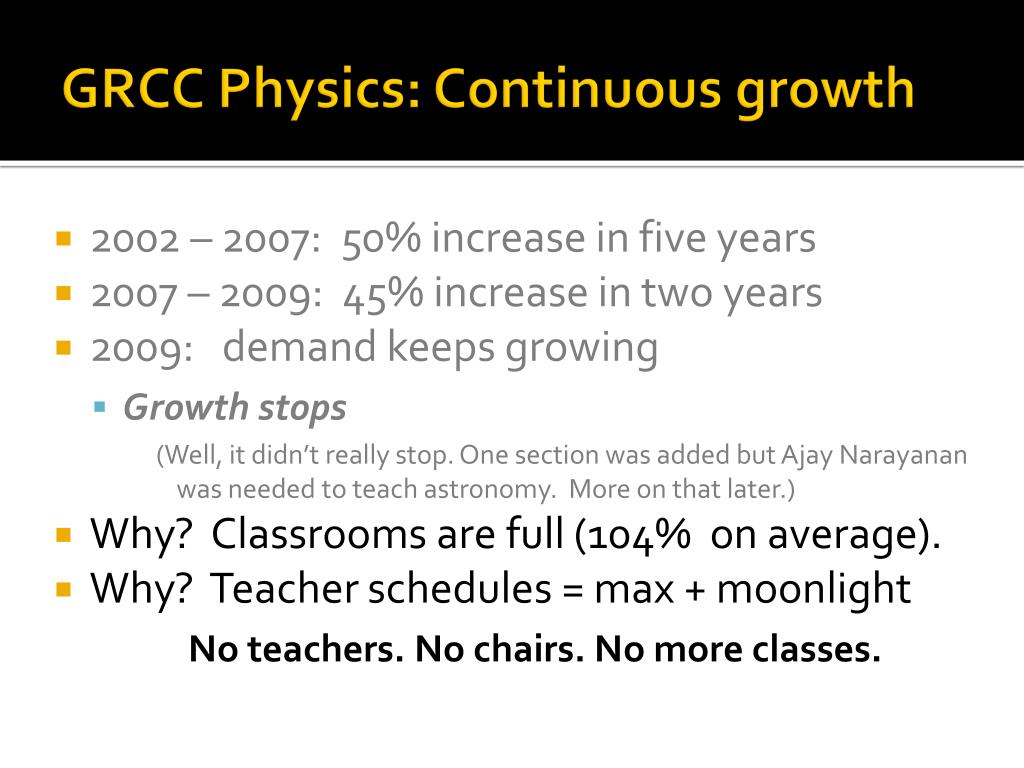 GRCC Physics: Continuous growth

2002 – 2007: 50% increase in five years

2007 – 2009: 45% increase in two years

2009: demand keeps growing

Growth stops

(Well, it didn't really stop. One section was added but Ajay Narayanan was needed to teach astronomy. More on that later.)

Why? Classrooms are full (104% on average).

Why? Teacher schedules = max + moonlight

No teachers. No chairs. No more classes.